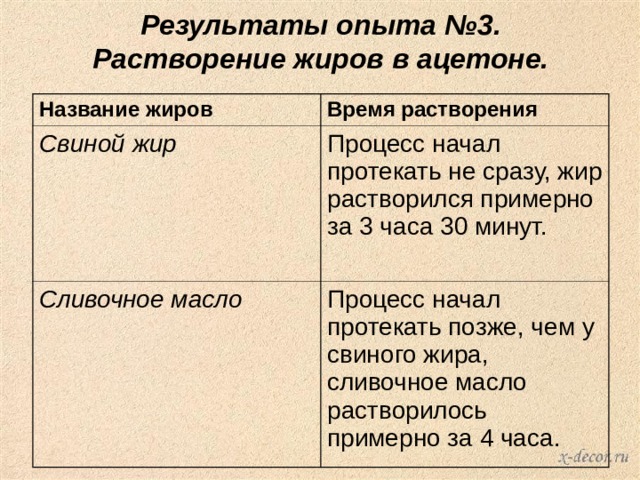 Результаты опыта №3.
Растворение жиров в ацетоне.

| Название жиров | Время растворения |
|---|---|
| Свиной жир | Процесс начал протекать не сразу, жир растворился примерно за 3 часа 30 минут. |
| Сливочное масло | Процесс начал протекать позже, чем у свиного жира, сливочное масло растворилось примерно за 4 часа. |

x-decor.ru